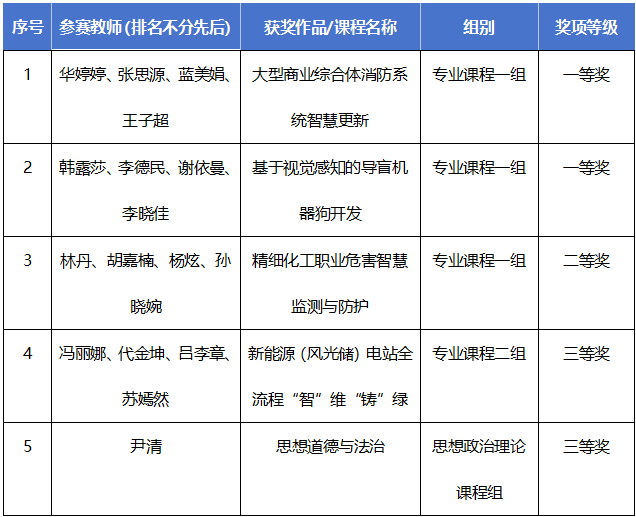 | 序号 | 参赛教师 (排名不分先后) | 获奖作品/课程名称 | 组别 | 奖项等级 |
|---|---|---|---|---|
| 1 | 华婷婷、张思源、蓝美娟、王子超 | 大型商业综合体消防系统智慧更新 | 专业课程一组 | 一等奖 |
| 2 | 韩露莎、李德民、谢依曼、李晓佳 | 基于视觉感知的导盲机器狗开发 | 专业课程一组 | 一等奖 |
| 3 | 林丹、胡嘉楠、杨炫、孙晓婉 | 精细化工职业危害智慧监测与防护 | 专业课程一组 | 二等奖 |
| 4 | 冯丽娜、代金坤、吕李章、苏嫣然 | 新能源 (风光储) 电站全流程“智”维“铸”绿 | 专业课程二组 | 三等奖 |
| 5 | 尹清 | 思想道德与法治 | 思想政治理论课程组 | 三等奖 |